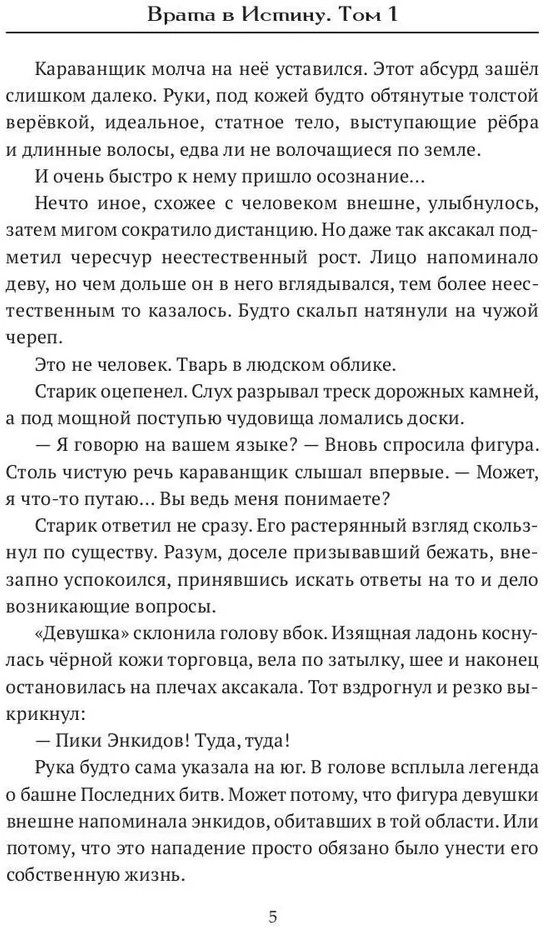 Врата в Истину. Том 1

Караванщик молча на неё уставился. Этот абсурд зашёл слишком далеко. Руки, под кожей будто обтянутые толстой верёвкой, идеальное, статное тело, выступающие рёбра и длинные волосы, едва ли не волочащиеся по земле.

И очень быстро к нему пришло осознание...

Нечто иное, схожее с человеком внешне, улыбнулось, затем мигом сократило дистанцию. Но даже так аксакал подметил чересчур неестественный рост. Лицо напоминало деву, но чем дольше он в него вглядывался, тем более неестественным то казалось. Будто скальп натянули на чужой череп.

Это не человек. Тварь в людском облике.

Старик оцепенел. Слух разрывал треск дорожных камней, а под мощной поступью чудовища ломались доски.

— Я говорю на вашем языке? — Вновь спросила фигура. Столь чистую речь караванщик слышал впервые. — Может, я что-то путаю... Вы ведь меня понимаете?

Старик ответил не сразу. Его растерянный взгляд скользнул по существу. Разум, доселе призывавший бежать, внезапно успокоился, принявшись искать ответы на то и дело возникающие вопросы.

«Девушка» склонила голову вбок. Изящная ладонь коснулась чёрной кожи торговца, вела по затылку, шее и наконец остановилась на плечах аксакала. Тот вздрогнул и резко выкрикнул:

— Пики Энкидов! Туда, туда!

Рука будто сама указала на юг. В голове всплыла легенда о башне Последних битв. Может потому, что фигура девушки внешне напоминала энкидов, обитавших в той области. Или потому, что это нападение просто обязано было унести его собственную жизнь.

5